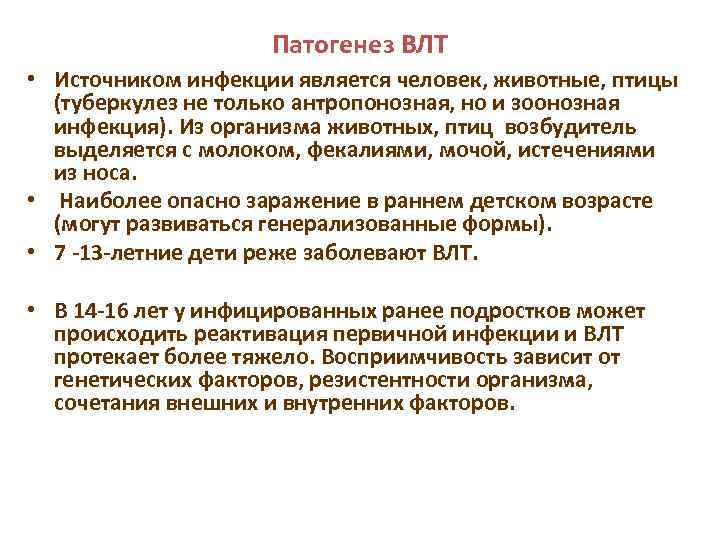 Патогенез ВЛТ

• Источником инфекции является человек, животные, птицы (туберкулез не только антропонозная, но и зоонозная инфекция). Из организма животных, птиц возбудитель выделяется с молоком, фекалиями, мочой, истечениями из носа.

• Наиболее опасно заражение в раннем детском возрасте (могут развиваться генерализованные формы).

• 7 -13-летние дети реже заболевают ВЛТ.

• В 14-16 лет у инфицированных ранее подростков может происходить реактивация первичной инфекции и ВЛТ протекает более тяжело. Восприимчивость зависит от генетических факторов, резистентности организма, сочетания внешних и внутренних факторов.